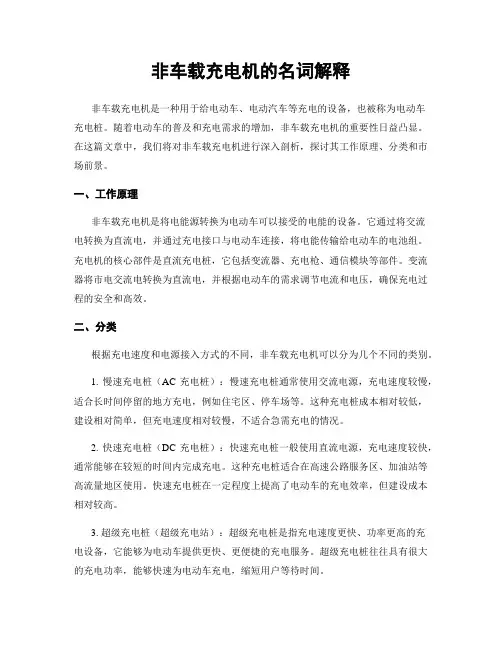 非车载充电机的名词解释

非车载充电机是一种用于给电动车、电动汽车等充电的设备，也被称为电动车充电桩。随着电动车的普及和充电需求的增加，非车载充电机的重要性日益凸显。在这篇文章中，我们将对非车载充电机进行深入剖析，探讨其工作原理、分类和市场前景。

一、工作原理

非车载充电机是将电能源转换为电动车可以接受的电能的设备。它通过将交流电转换为直流电，并通过充电接口与电动车连接，将电能传输给电动车的电池组。充电机的核心部件是直流充电桩，它包括变流器、充电枪、通信模块等部件。变流器将市电交流电转换为直流电，并根据电动车的需求调节电流和电压，确保充电过程的安全和高效。

二、分类

根据充电速度和电源接入方式的不同，非车载充电机可以分为几个不同的类别。

1. 慢速充电桩（AC 充电桩）：慢速充电桩通常使用交流电源，充电速度较慢，适合长时间停留的地方充电，例如住宅区、停车场等。这种充电桩成本相对较低，建设相对简单，但充电速度相对较慢，不适合急需充电的情况。

2. 快速充电桩（DC 充电桩）：快速充电桩一般使用直流电源，充电速度较快，通常能够在较短的时间内完成充电。这种充电桩适合在高速公路服务区、加油站等高流量地区使用。快速充电桩在一定程度上提高了电动车的充电效率，但建设成本相对较高。

3. 超级充电桩（超级充电站）：超级充电桩是指充电速度更快、功率更高的充电设备，它能够为电动车提供更快、更便捷的充电服务。超级充电桩往往具有很大的充电功率，能够快速为电动车充电，缩短用户等待时间。